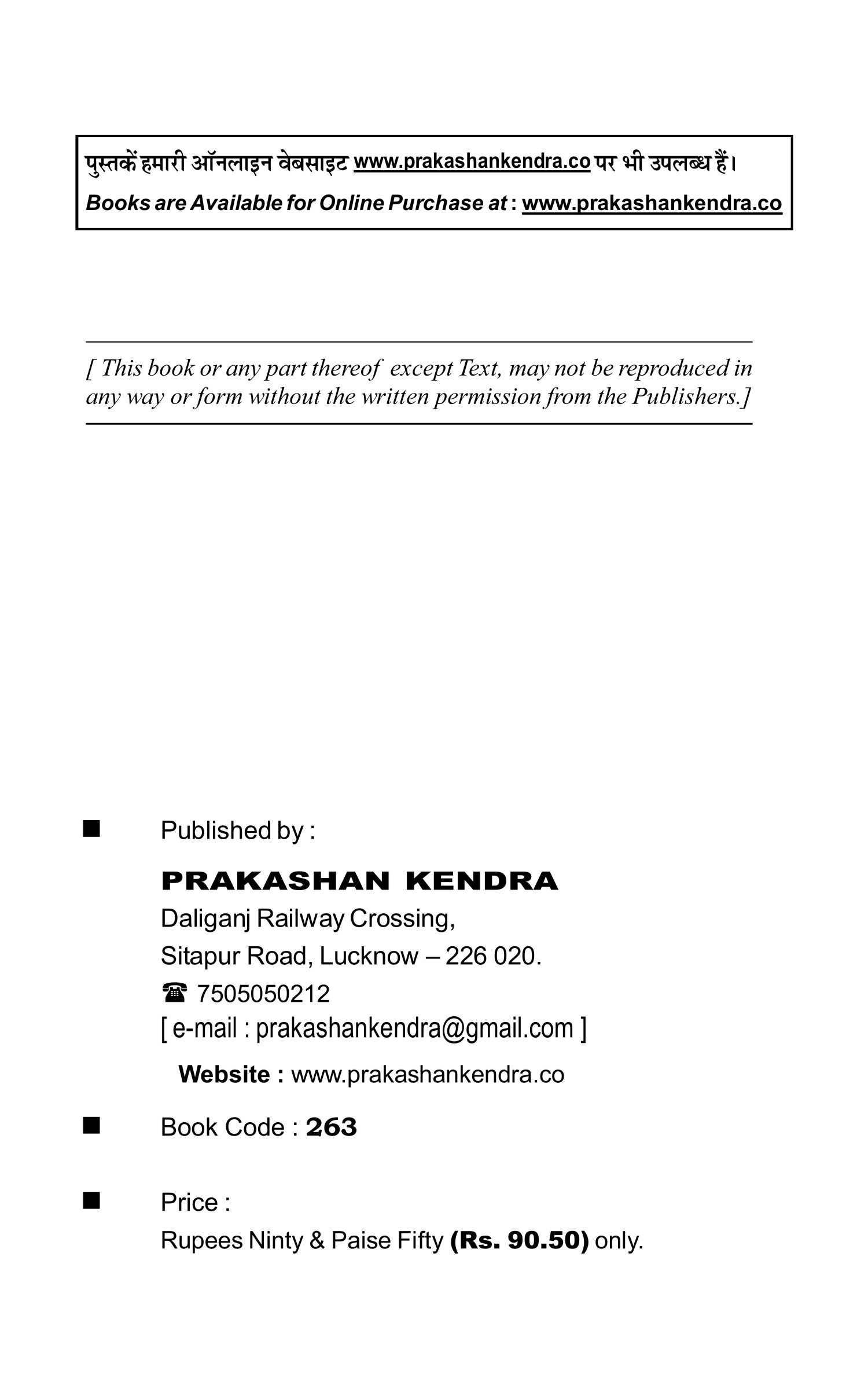 पुस्तकें हमारी ऑनलाइन वेबसाइट www.prakashankendra.co पर भी उपलब्ध हैं।

Books are Available for Online Purchase at : www.prakashankendra.co

[ This book or any part thereof except Text, may not be reproduced in any way or form without the written permission from the Publishers.]

■ Published by :

PRAKASHAN KENDRA

Daliganj Railway Crossing,

Sitapur Road, Lucknow – 226 020.

☎ 7505050212

[ e-mail : prakashankendra@gmail.com ]

Website : www.prakashankendra.co

■ Book Code : 263

■ Price :

Rupees Ninty & Paise Fifty (Rs. 90.50) only.